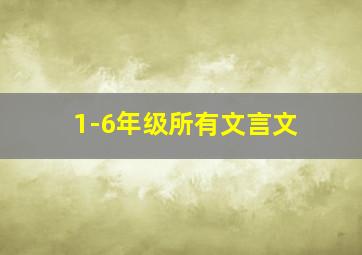 1-6年级所有文言文